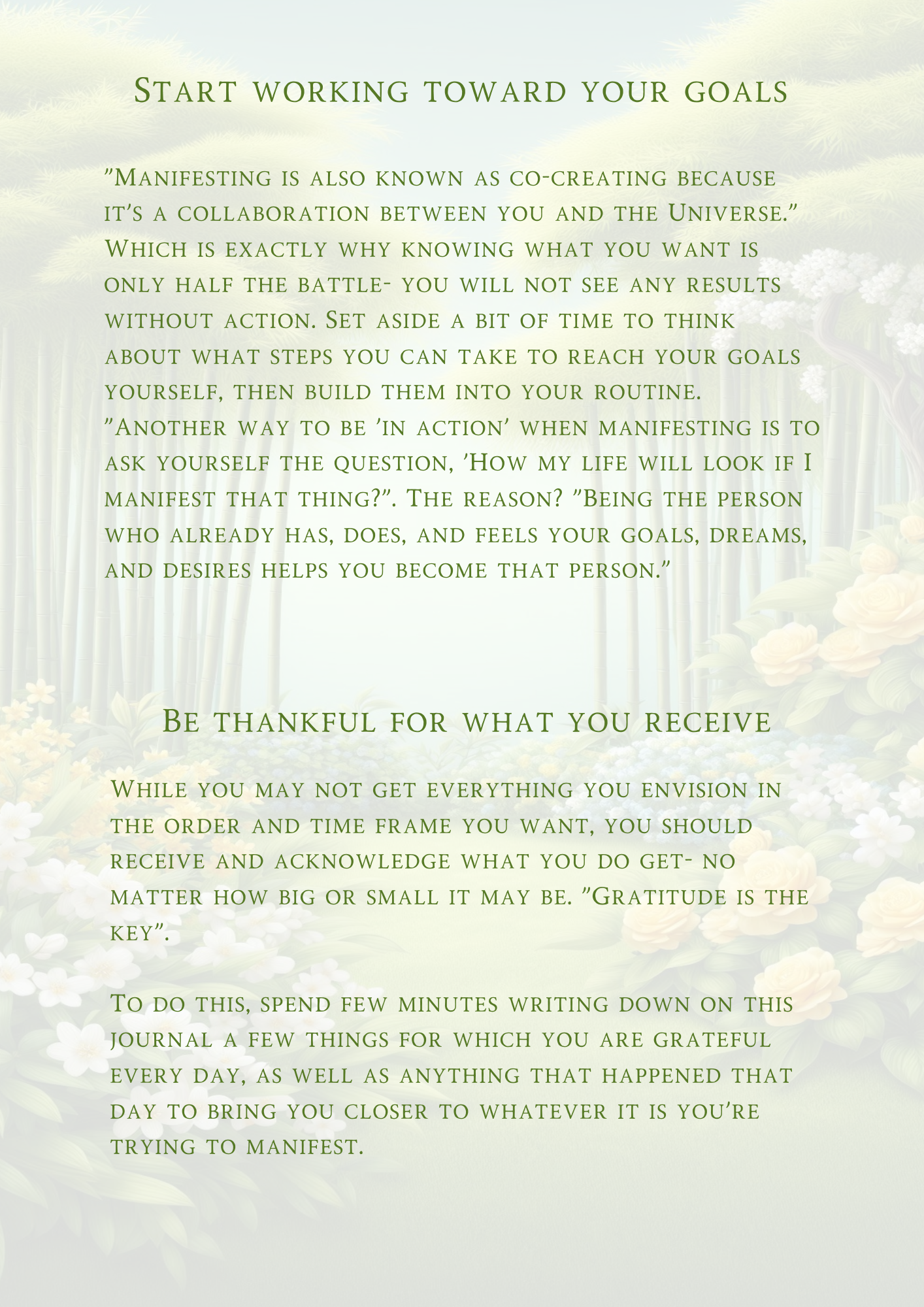 Start working toward your goals

"Manifesting is also known as co-creating because it's a collaboration between you and the Universe." Which is exactly why knowing what you want is only half the battle- you will not see any results without action. Set aside a bit of time to think about what steps you can take to reach your goals yourself, then build them into your routine. "Another way to be 'in action' when manifesting is to ask yourself the question, 'How my life will look if I manifest that thing?". The reason? "Being the person who already has, does, and feels your goals, dreams, and desires helps you become that person."

Be thankful for what you receive

While you may not get everything you envision in the order and time frame you want, you should receive and acknowledge what you do get- no matter how big or small it may be. "Gratitude is the key".

To do this, spend few minutes writing down on this journal a few things for which you are grateful every day, as well as anything that happened that day to bring you closer to whatever it is you're trying to manifest.